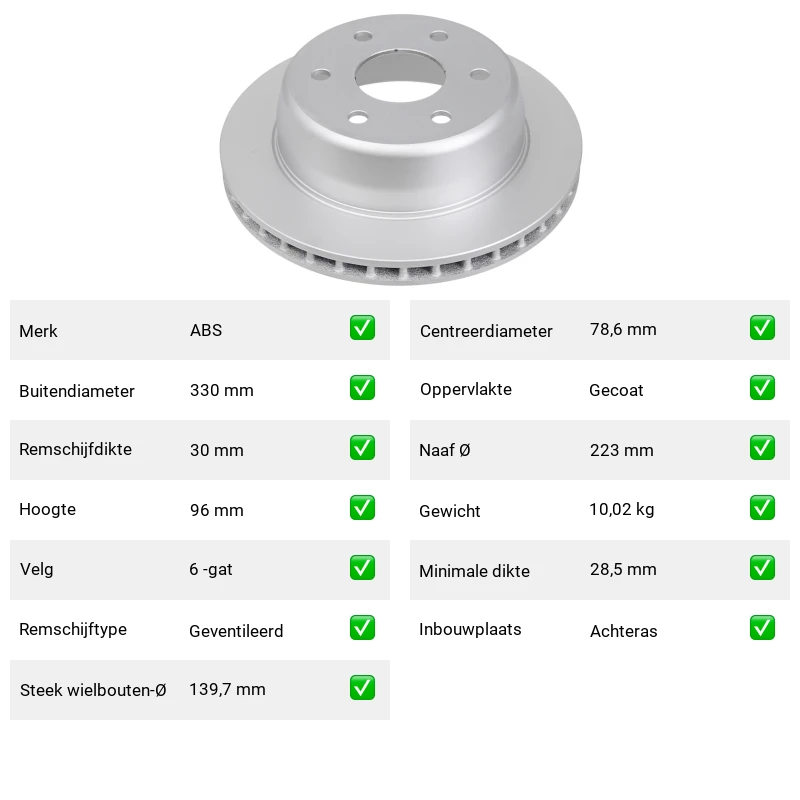 Merk ABS ☑

Buitendiameter 330 mm ☑

Remschijfdikte 30 mm ☑

Hoogte 96 mm ☑

Velg 6 -gat ☑

Remschijftype Geventileerd ☑

Steek wielbouten-Ø 139,7 mm ☑

Centreerdiameter 78,6 mm ☑

Oppervlakte Gecoat ☑

Naaf Ø 223 mm ☑

Gewicht 10,02 kg ☑

Minimale dikte 28,5 mm ☑

Inbouwplaats Achteras ☑